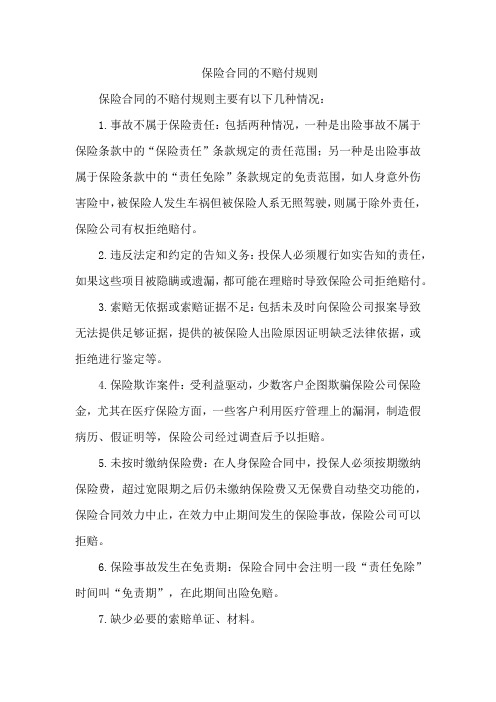 保险合同的不赔付规则

保险合同的不赔付规则主要有以下几种情况：

1.事故不属于保险责任：包括两种情况，一种是出险事故不属于保险条款中的“保险责任”条款规定的责任范围；另一种是出险事故属于保险条款中的“责任免除”条款规定的免责范围，如人身意外伤害险中，被保险人发生车祸但被保险人系无照驾驶，则属于除外责任，保险公司有权拒绝赔付。

2.违反法定和约定的告知义务：投保人必须履行如实告知的责任，如果这些项目被隐瞒或遗漏，都可能在理赔时导致保险公司拒绝赔付。

3.索赔无依据或索赔证据不足：包括未及时向保险公司报案导致无法提供足够证据，提供的被保险人出险原因证明缺乏法律依据，或拒绝进行鉴定等。

4.保险欺诈案件：受利益驱动，少数客户企图欺骗保险公司保险金，尤其在医疗保险方面，一些客户利用医疗管理上的漏洞，制造假病历、假证明等，保险公司经过调查后予以拒赔。

5.未按时缴纳保险费：在人身保险合同中，投保人必须按期缴纳保险费，超过宽限期之后仍未缴纳保险费又无保费自动垫交功能的，保险合同效力中止，在效力中止期间发生的保险事故，保险公司可以拒赔。

6.保险事故发生在免责期：保险合同中会注明一段“责任免除”时间叫“免责期”，在此期间出险免赔。

7.缺少必要的索赔单证、材料。